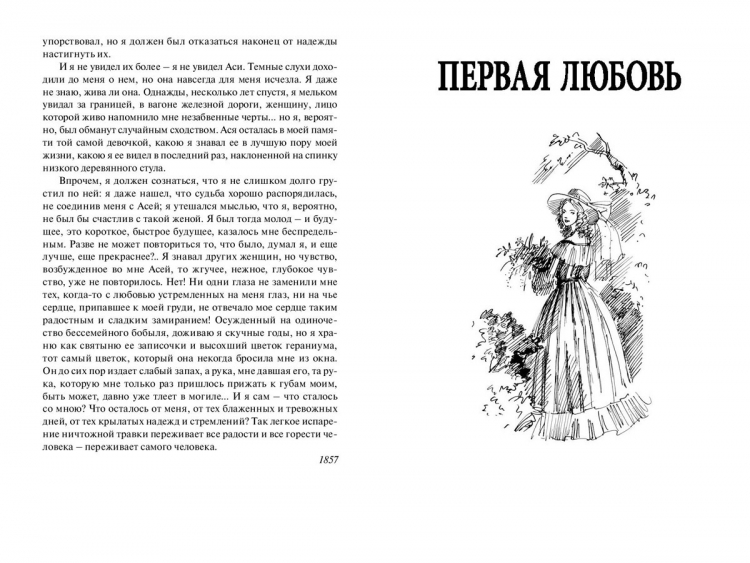 упорствовал, но я должен был отказаться наконец от надежды настигнуть их.

И я не увидел их более – я не увидел Аси. Темные слухи доходили до меня о нем, но она навсегда для меня исчезла. Я даже не знаю, жива ли она. Однажды, несколько лет спустя, я мельком увидал за границей, в вагоне железной дороги, женщину, лицо которой живо напомнило мне незабвенные черты... но я, вероятно, был обманут случайным сходством. Ася осталась в моей памяти той самой девочкой, какою я знавал ее в лучшую пору моей жизни, какою я ее видел в последний раз, наклоненной на спинку низкого деревянного стула.

Впрочем, я должен сознаться, что я не слишком долго грустил по ней: я даже нашел, что судьба хорошо распорядилась, не соединив меня с Асей; я утешался мыслью, что я, вероятно, не был бы счастлив с такой женой. Я был тогда молод – и будущее, это короткое, быстрое будущее, казалось мне беспредельным. Разве не может повториться то, что было, думал я, и еще лучше, еще прекраснее?.. Я знавал других женщин, но чувство, возбужденное во мне Асей, то жгучее, нежное, глубокое чувство, уже не повторилось. Нет! Ни одни глаза не заменили мне тех, когда-то с любовью устремленных на меня глаз, ни на чье сердце, припавшее к моей груди, не отвечало мое сердце таким радостным и сладким замиранием! Осужденный на одиночество бессемейного бобыля, доживаю я скучные годы, но я храню как святыню ее записочки и высохший цветок гераниума, тот самый цветок, который она некогда бросила мне из окна. Он до сих пор издает слабый запах, а рука, мне давшая его, та рука, которую мне только раз пришлось прижать к губам моим, быть может, давно уже тлеет в могиле... И я сам – что сталось со мною? Что осталось от меня, от тех блаженных и тревожных дней, от тех крылатых надежд и стремлений? Так легкое испарение ничтожной травки переживает все радости и все горести человека – переживает самого человека.

1857

ПЕРВАЯ ЛЮБОВЬ